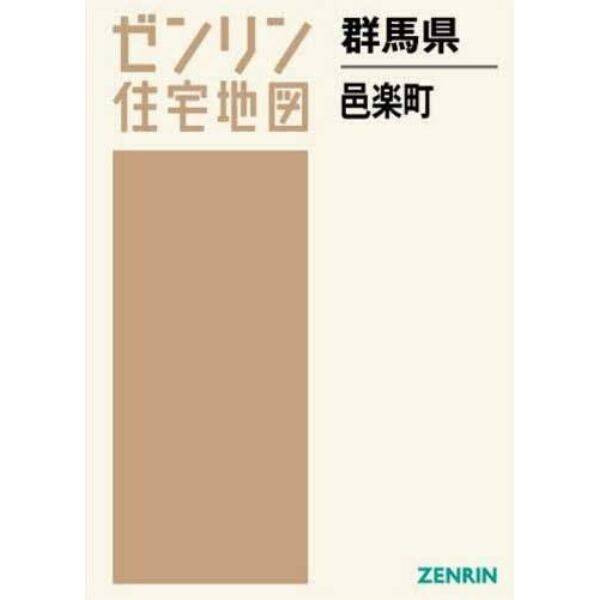 ゼンリン
住宅地図

群馬県

邑楽町

ZENRIN